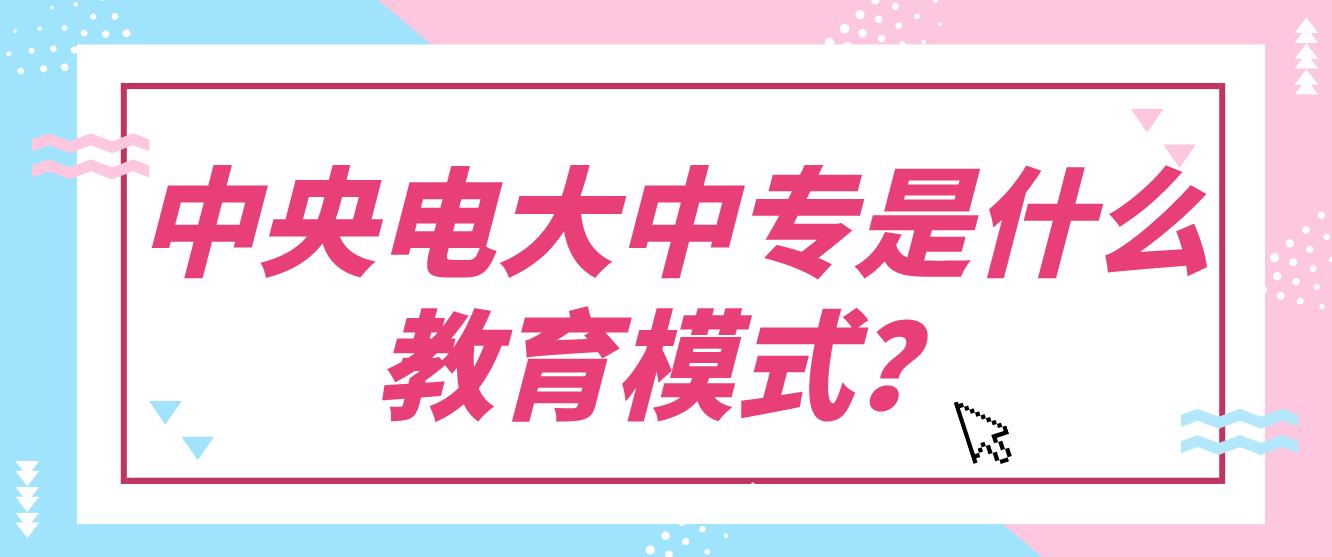 中央电大中专是什么教育模式？